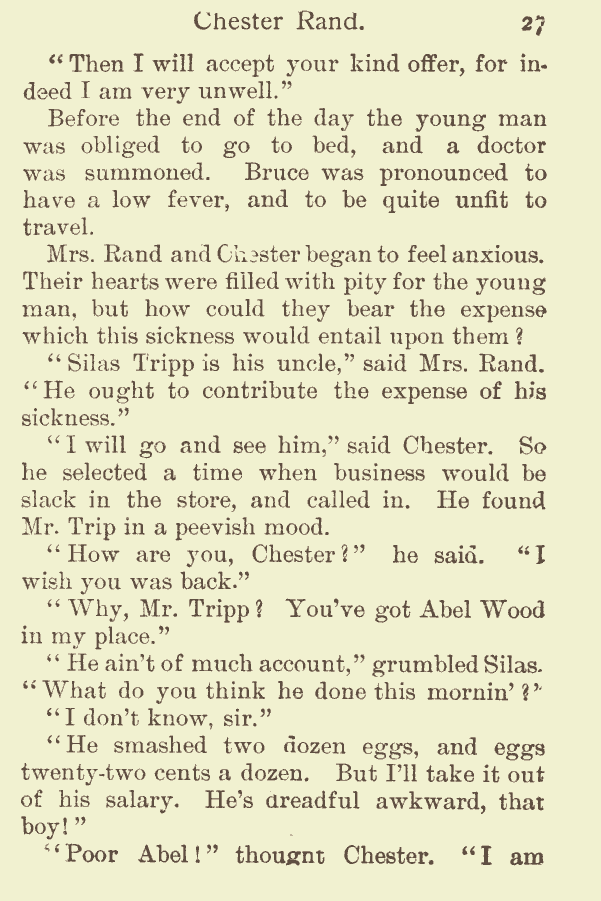 Chester Rand. 27

"Then I will accept your kind offer, for indeed I am very unwell."

Before the end of the day the young man was obliged to go to bed, and a doctor was summoned. Bruce was pronounced to have a low fever, and to be quite unfit to travel.

Mrs. Rand and Chester began to feel anxious. Their hearts were filled with pity for the young man, but how could they bear the expense which this sickness would entail upon them?

"Silas Tripp is his uncle," said Mrs. Rand. "He ought to contribute the expense of his sickness."

"I will go and see him," said Chester. So he selected a time when business would be slack in the store, and called in. He found Mr. Trip in a peevish mood.

"How are you, Chester?" he said. "I wish you was back."

"Why, Mr. Tripp? You've got Abel Wood in my place."

"He ain't of much account," grumbled Silas. "What do you think he done this mornin'?"

"I don't know, sir."

"He smashed two dozen eggs, and eggs twenty-two cents a dozen. But I'll take it out of his salary. He's dreadful awkward, that boy!"

"Poor Abel!" thought Chester. "I am